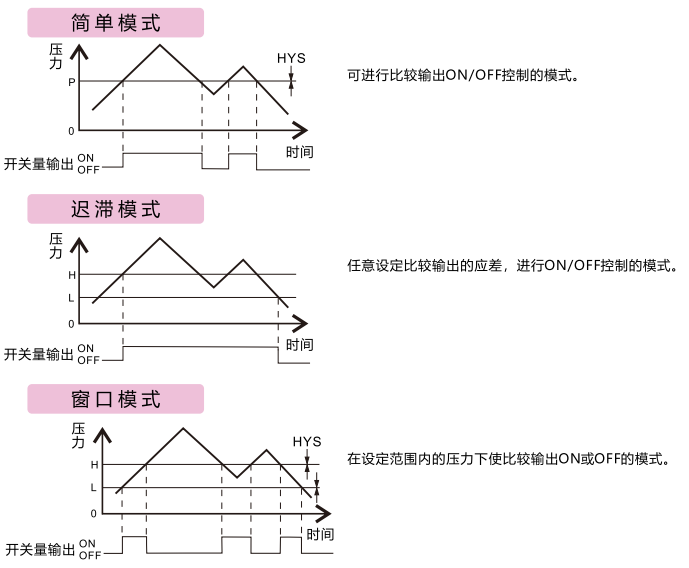 简单模式

压力

HYS

P

0

时间

开关量输出 ON OFF

可进行比较输出ON/OFF控制的模式。

迟滞模式

压力

H

L

0

时间

开关量输出 ON OFF

任意设定比较输出的应差，进行ON/OFF控制的模式。

窗口模式

压力

HYS

H

L

0

时间

开关量输出 ON OFF

在设定范围内的压力下使比较输出ON或OFF的模式。